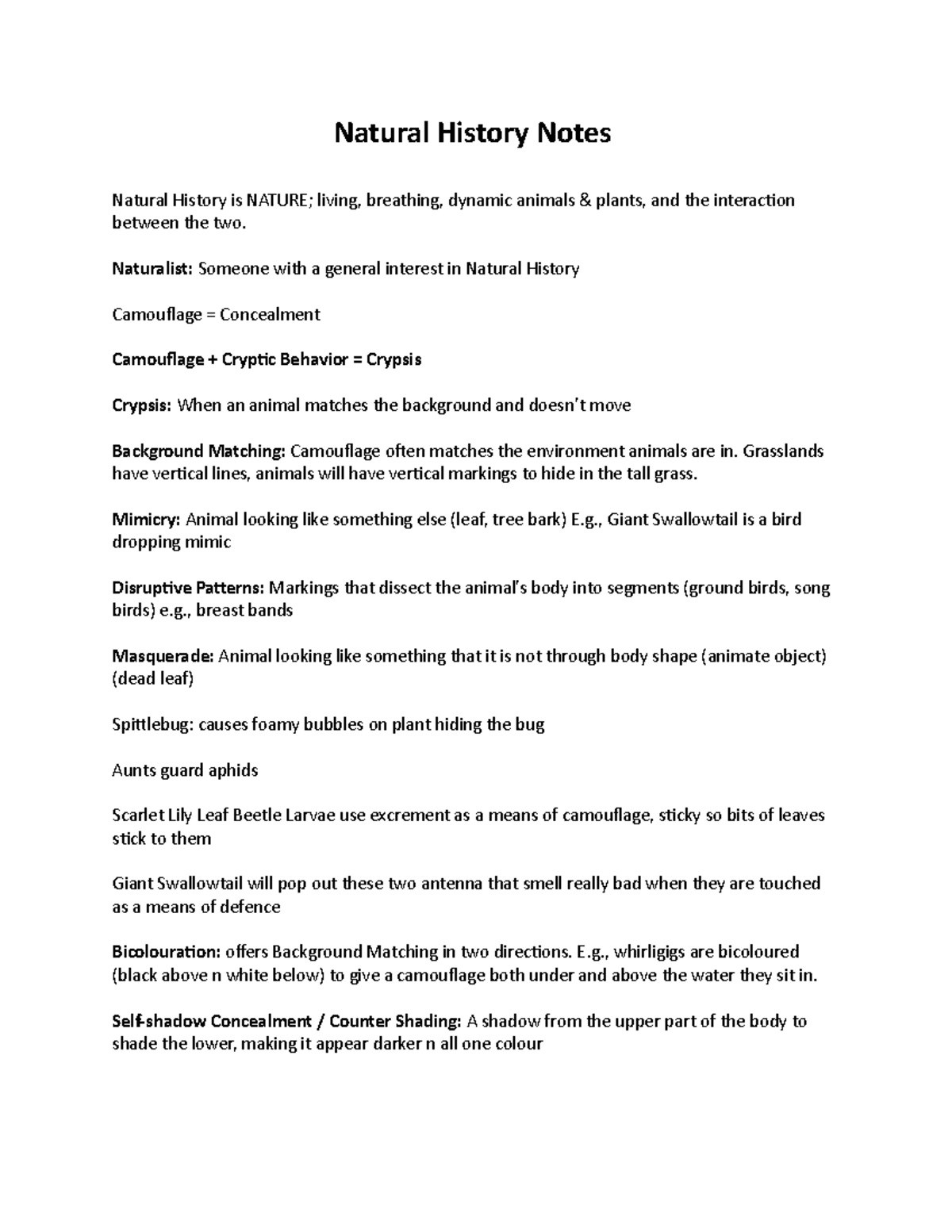 Natural History Notes

Natural History is NATURE; living, breathing, dynamic animals & plants, and the interaction between the two.

Naturalist: Someone with a general interest in Natural History

Camouflage = Concealment

Camouflage + Cryptic Behavior = Crypsis

Crypsis: When an animal matches the background and doesn't move

Background Matching: Camouflage often matches the environment animals are in. Grasslands have vertical lines, animals will have vertical markings to hide in the tall grass.

Mimicry: Animal looking like something else (leaf, tree bark) E.g., Giant Swallowtail is a bird dropping mimic

Disruptive Patterns: Markings that dissect the animal's body into segments (ground birds, song birds) e.g., breast bands

Masquerade: Animal looking like something that it is not through body shape (animate object) (dead leaf)

Spittlebug: causes foamy bubbles on plant hiding the bug

Aunts guard aphids

Scarlet Lily Leaf Beetle Larvae use excrement as a means of camouflage, sticky so bits of leaves stick to them

Giant Swallowtail will pop out these two antenna that smell really bad when they are touched as a means of defence

Bicolouration: offers Background Matching in two directions. E.g., whirligigs are bicoloured (black above n white below) to give a camouflage both under and above the water they sit in.

Self-shadow Concealment / Counter Shading: A shadow from the upper part of the body to shade the lower, making it appear darker n all one colour